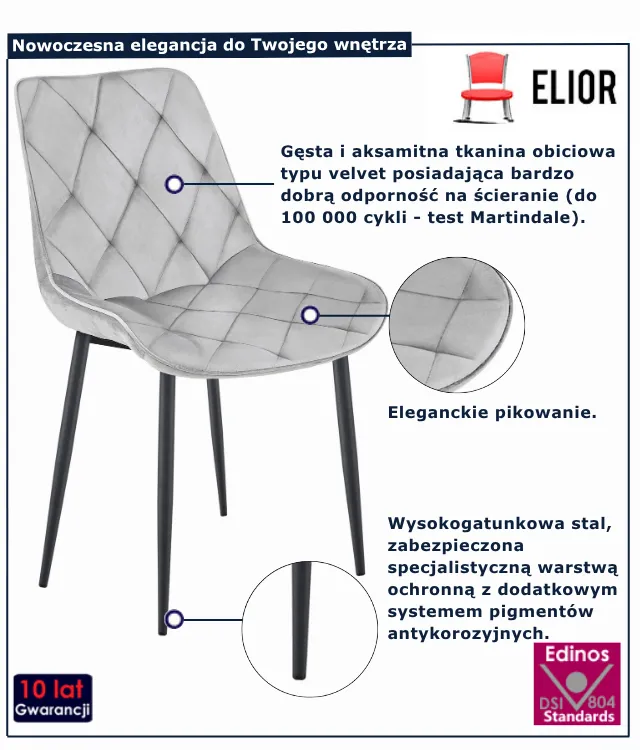 Nowoczesna elegancja do Twojego wnętrza

ELIOR

Gęsta i aksamitna tkanina obiciowa typu velvet posiadająca bardzo dobrą odporność na ścieranie (do 100 000 cykli - test Martindale).

Eleganckie pikowanie.

Wysokogatunkowa stal, zabezpieczona specjalistyczną warstwą ochronną z dodatkowym systemem pigmentów antykorozyjnych.

10 lat
Gwarancji

Edinos
DSI 804
Standards